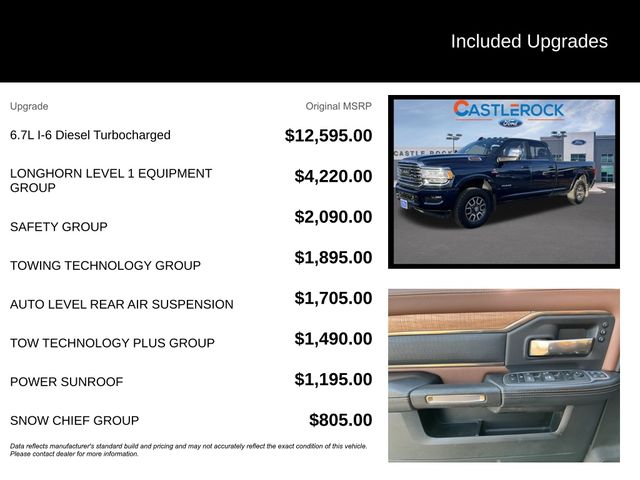 Included Upgrades

| Upgrade | Original MSRP |
|---|---|
| 6.7L I-6 Diesel Turbocharged | $12,595.00 |
| LONGHORN LEVEL 1 EQUIPMENT GROUP | $4,220.00 |
| SAFETY GROUP | $2,090.00 |
| TOWING TECHNOLOGY GROUP | $1,895.00 |
| AUTO LEVEL REAR AIR SUSPENSION | $1,705.00 |
| TOW TECHNOLOGY PLUS GROUP | $1,490.00 |
| POWER SUNROOF | $1,195.00 |
| SNOW CHIEF GROUP | $805.00 |

Data reflects manufacturer's standard build and pricing and may not accurately reflect the exact condition of this vehicle. Please contact dealer for more information.

CASTLEROCK
Ford
CASTLE ROCK